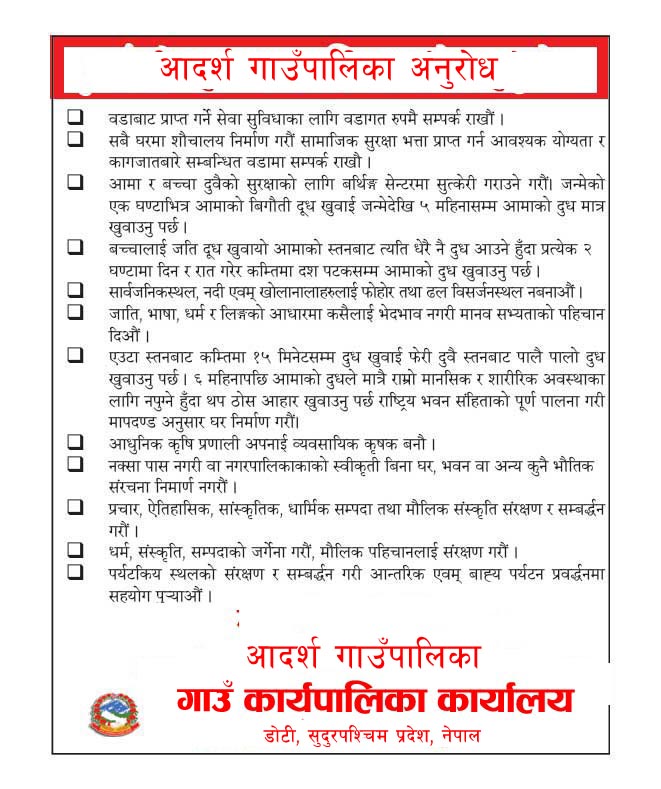 आदर्श गाउँपालिका अनुरोध

❑ वडाबाट प्राप्त गर्ने सेवा सुविधाका लागि वडागत रुपमै सम्पर्क राखौं ।
❑ सबै घरमा शौचालय निर्माण गरौं सामाजिक सुरक्षा भत्ता प्राप्त गर्न आवश्यक योग्यता र कागजातबारे सम्बन्धित वडामा सम्पर्क राखौ ।
❑ आमा र बच्चा दुवैको सुरक्षाको लागि बर्थिङ्ग सेन्टरमा सुत्केरी गराउने गरौं। जन्मेको एक घण्टाभित्र आमाको बिगौती दूध खुवाई जन्मेदेखि ५ महिनासम्म आमाको दुध मात्र खुवाउनु पर्छ ।
❑ बच्चालाई जति दूध खुवायो आमाको स्तनबाट त्यति धेरै नै दुध आउने हुँदा प्रत्येक २ घण्टामा दिन र रात गरेर कम्तिमा दश पटकसम्म आमाको दुध खुवाउनु पर्छ ।
❑ सार्वजनिकस्थल, नदी एवम् खोलानालाहरुलाई फोहोर तथा ढल विसर्जनस्थल नबनाऔं ।
❑ जाति, भाषा, धर्म र लिङ्गको आधारमा कसैलाई भेदभाव नगरी मानव सभ्यताको पहिचान दिऔं ।
❑ एउटा स्तनबाट कम्तिमा १५ मिनेटसम्म दुध खुवाई फेरी दुवै स्तनबाट पालै पालो दुध खुवाउनु पर्छ । ६ महिनापछि आमाको दुधले मात्रै राम्रो मानसिक र शारीरिक अवस्थाका लागि नपुग्ने हुँदा थप ठोस आहार खुवाउनु पर्छ राष्ट्रिय भवन संहिताको पूर्ण पालना गरी मापदण्ड अनुसार घर निर्माण गरौं।
❑ आधुनिक कृषि प्रणाली अपनाई व्यवसायिक कृषक बनौ ।
❑ नक्सा पास नगरी वा नगरपालिकाकाको स्वीकृती बिना घर, भवन वा अन्य कुनै भौतिक संरचना निमार्ण नगरौं ।
❑ प्रचार, ऐतिहासिक, सांस्कृतिक, धार्मिक सम्पदा तथा मौलिक संस्कृति संरक्षण र सम्बर्द्धन गरौं ।
❑ धर्म, संस्कृति, सम्पदाको जर्गेना गरौं, मौलिक पहिचानलाई संरक्षण गरौं ।
❑ पर्यटकिय स्थलको संरक्षण र सम्बर्द्धन गरी आन्तरिक एवम् बाह्य पर्यटन प्रवर्द्धनमा सहयोग पुऱ्याऔं ।

आदर्श गाउँपालिका
गाउँ कार्यपालिका कार्यालय
डोटी, सुदुरपश्चिम प्रदेश, नेपाल